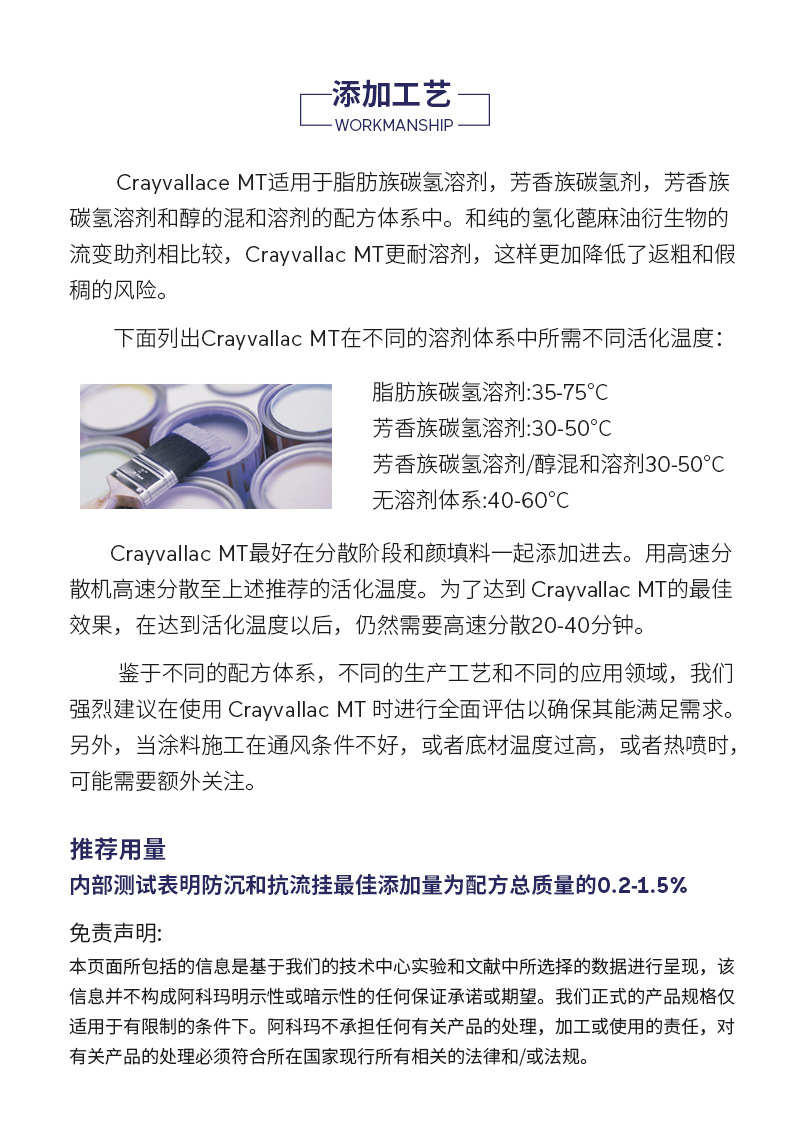 添加工艺
WORKMANSHIP

Crayvallace MT适用于脂肪族碳氢溶剂，芳香族碳氢剂，芳香族碳氢溶剂和醇的混和溶剂的配方体系中。和纯的氢化蓖麻油衍生物的流变助剂相比较，Crayvallac MT更耐溶剂，这样更加降低了返粗和假稠的风险。

下面列出Crayvallac MT在不同的溶剂体系中所需不同活化温度：

脂肪族碳氢溶剂:35-75°C
芳香族碳氢溶剂:30-50°C
芳香族碳氢溶剂/醇混和溶剂30-50°C
无溶剂体系:40-60°C

Crayvallac MT最好在分散阶段和颜填料一起添加进去。用高速分散机高速分散至上述推荐的活化温度。为了达到Crayvallac MT的最佳效果，在达到活化温度以后，仍然需要高速分散20-40分钟。

鉴于不同的配方体系，不同的生产工艺和不同的应用领域，我们强烈建议在使用Crayvallac MT时进行全面评估以确保其能满足需求。另外，当涂料施工在通风条件不好，或者底材温度过高，或者热喷时，可能需要额外关注。

推荐用量
内部测试表明防沉和抗流挂最佳添加量为配方总质量的0.2-1.5%

免责声明:
本页面所包括的信息是基于我们的技术中心实验和文献中所选择的数据进行呈现，该信息并不构成阿科玛明示性或暗示性的任何保证承诺或期望。我们正式的产品规格仅适用于有限制的条件下。阿科玛不承担任何有关产品的处理，加工或使用的责任，对有关产品的处理必须符合所在国家现行所有相关的法律和/或法规。